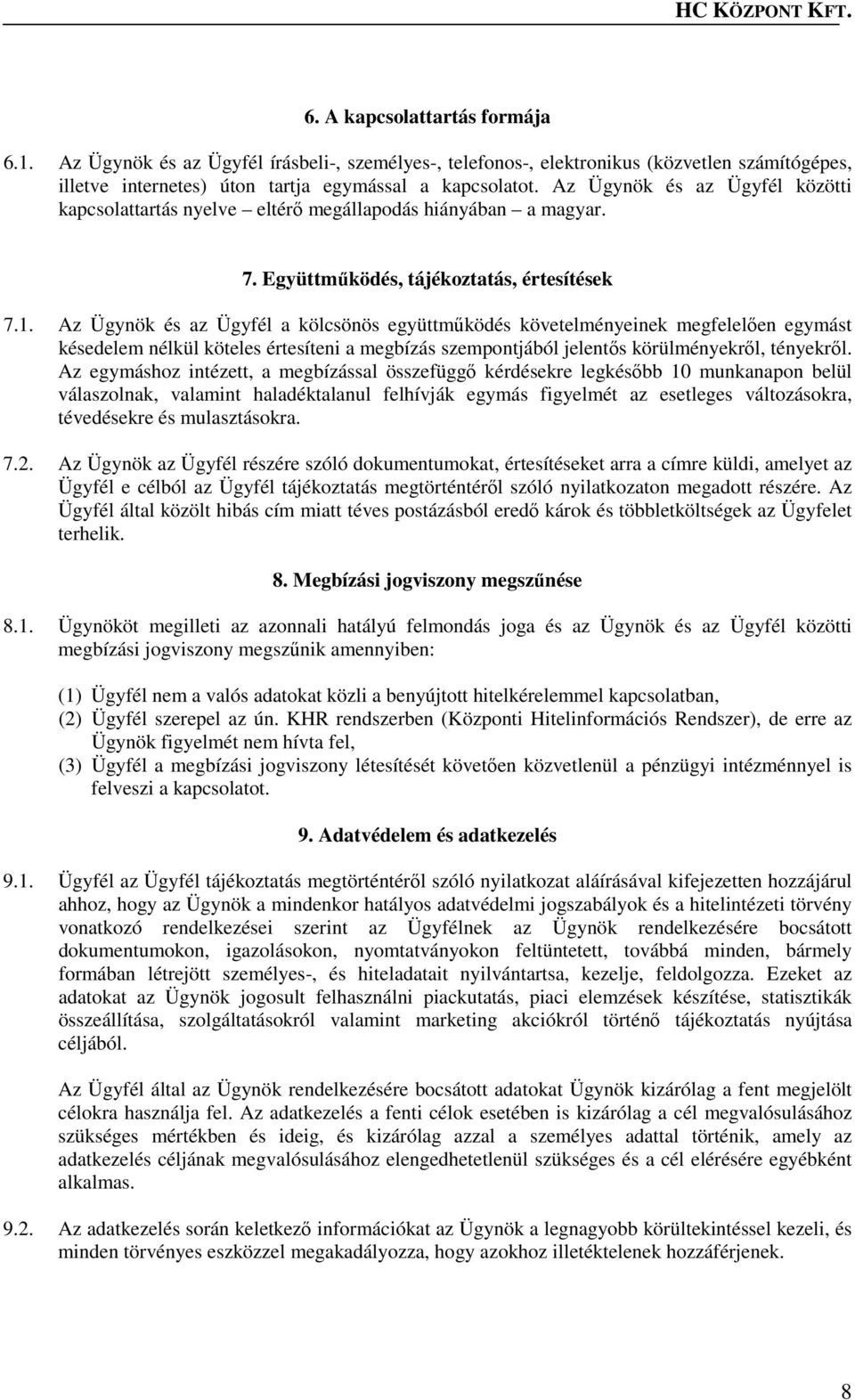 HC KÖZPONT KFT.

6. A kapcsolattartás formája

6.1. Az Ügynök és az Ügyfél írásbeli-, személyes-, telefonos-, elektronikus (közvetlen számítógépes, illetve internetes) úton tartja egymással a kapcsolatot. Az Ügynök és az Ügyfél közötti kapcsolattartás nyelve – eltérő megállapodás hiányában – a magyar.

7. Együttműködés, tájékoztatás, értesítések

7.1. Az Ügynök és az Ügyfél a kölcsönös együttműködés követelményeinek megfelelően egymást késedelem nélkül köteles értesíteni a megbízás szempontjából jelentős körülményekről, tényekről. Az egymáshoz intézett, a megbízással összefüggő kérdésekre legkésőbb 10 munkanapon belül válaszolnak, valamint haladéktalanul felhívják egymás figyelmét az esetleges változásokra, tévedésekre és mulasztásokra.

7.2. Az Ügynök az Ügyfél részére szóló dokumentumokat, értesítéseket arra a címre küldi, amelyet az Ügyfél e célból az Ügyfél tájékoztatás megtörténtéről szóló nyilatkozaton megadott részére. Az Ügyfél által közölt hibás cím miatt téves postázásból eredő károk és többletköltségek az Ügyfelet terhelik.

8. Megbízási jogviszony megszűnése

8.1. Ügynököt megilleti az azonnali hatályú felmondás joga és az Ügynök és az Ügyfél közötti megbízási jogviszony megszűnik amennyiben:

(1) Ügyfél nem a valós adatokat közli a benyújtott hitelkérelemmel kapcsolatban,
(2) Ügyfél szerepel az ún. KHR rendszerben (Központi Hitelinformációs Rendszer), de erre az Ügynök figyelmét nem hívta fel,
(3) Ügyfél a megbízási jogviszony létesítését követően közvetlenül a pénzügyi intézménnyel is felveszi a kapcsolatot.

9. Adatvédelem és adatkezelés

9.1. Ügyfél az Ügyfél tájékoztatás megtörténtéről szóló nyilatkozat aláírásával kifejezetten hozzájárul ahhoz, hogy az Ügynök a mindenkor hatályos adatvédelmi jogszabályok és a hitelintézeti törvény vonatkozó rendelkezései szerint az Ügyfélnek az Ügynök rendelkezésére bocsátott dokumentumokon, igazolásokon, nyomtatványokon feltüntetett, továbbá minden, bármely formában létrejött személyes-, és hiteladatait nyilvántartsa, kezelje, feldolgozza. Ezeket az adatokat az Ügynök jogosult felhasználni piackutatás, piaci elemzések készítése, statisztikák összeállítása, szolgáltatásokról valamint marketing akciókról történő tájékoztatás nyújtása céljából.

Az Ügyfél által az Ügynök rendelkezésére bocsátott adatokat Ügynök kizárólag a fent megjelölt célokra használja fel. Az adatkezelés a fenti célok esetében is kizárólag a cél megvalósulásához szükséges mértékben és ideig, és kizárólag azzal a személyes adattal történik, amely az adatkezelés céljának megvalósulásához elengedhetetlenül szükséges és a cél elérésére egyébként alkalmas.

9.2. Az adatkezelés során keletkező információkat az Ügynök a legnagyobb körültekintéssel kezeli, és minden törvényes eszközzel megakadályozza, hogy azokhoz illetéktelenek hozzáférjenek.

8